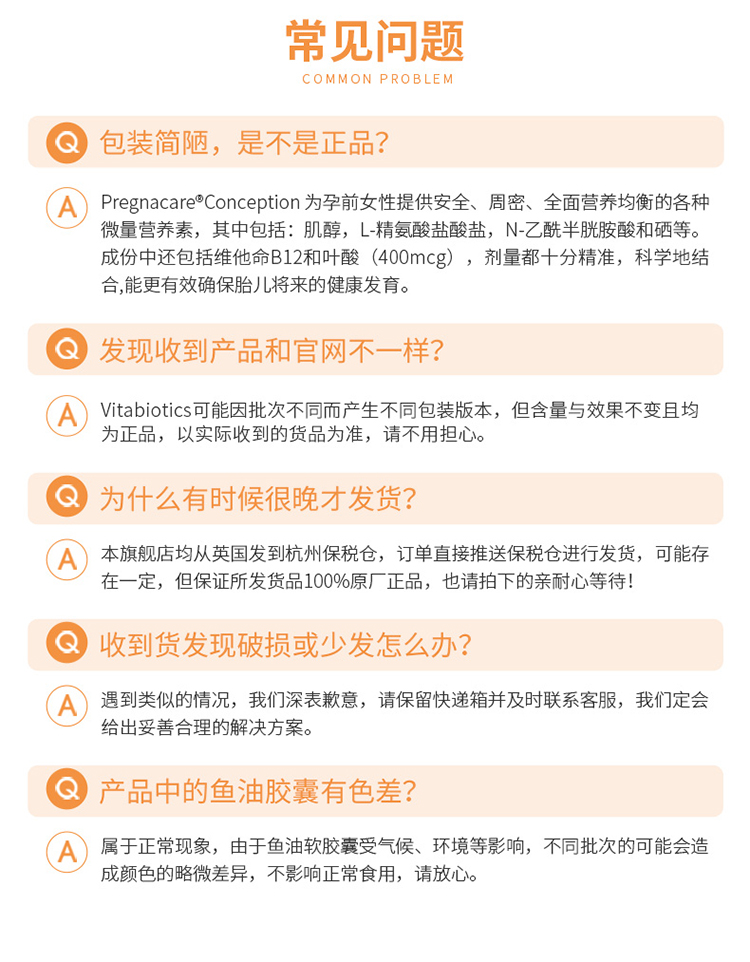 常见问题
COMMON PROBLEM

Q 包装简陋，是不是正品？

A Pregnacare®Conception 为孕前女性提供安全、周密、全面营养均衡的各种微量营养素，其中包括：肌醇，L-精氨酸盐酸盐，N-乙酰半胱胺酸和硒等。成份中还包括维他命B12和叶酸（400mcg），剂量都十分精准，科学地结合,能更有效确保胎儿将来的健康发育。

Q 发现收到产品和官网不一样？

A Vitabiotics可能因批次不同而产生不同包装版本，但含量与效果不变且均为正品，以实际收到的货品为准，请不用担心。

Q 为什么有时候很晚才发货？

A 本旗舰店均从英国发到杭州保税仓，订单直接推送保税仓进行发货，可能存在一定，但保证所发货品100%原厂正品，也请拍下的亲耐心等待！

Q 收到货发现破损或少发怎么办？

A 遇到类似的情况，我们深表歉意，请保留快递箱并及时联系客服，我们定会给出妥善合理的解决方案。

Q 产品中的鱼油胶囊有色差？

A 属于正常现象，由于鱼油软胶囊受气候、环境等影响，不同批次的可能会造成颜色的略微差异，不影响正常食用，请放心。